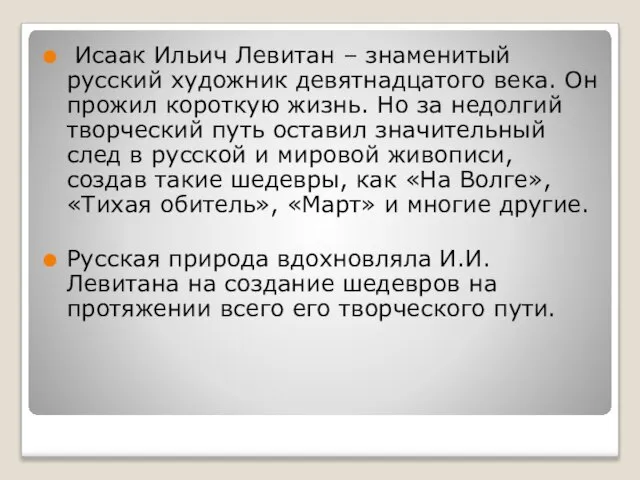 Исаак Ильич Левитан – знаменитый русский художник девятнадцатого века. Он прожил короткую жизнь. Но за недолгий творческий путь оставил значительный след в русской и мировой живописи, создав такие шедевры, как «На Волге», «Тихая обитель», «Март» и многие другие.

Русская природа вдохновляла И.И. Левитана на создание шедевров на протяжении всего его творческого пути.